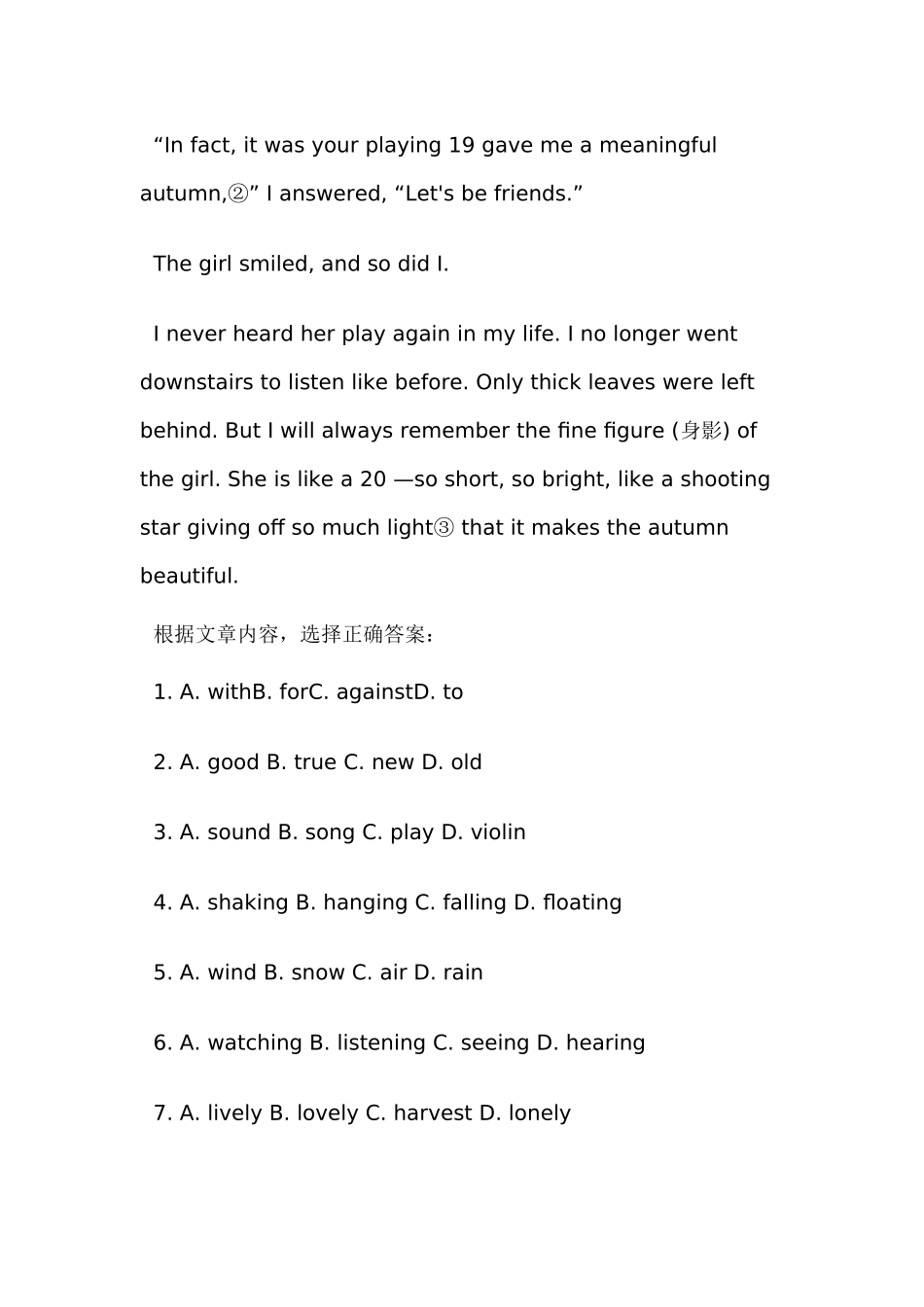 “In fact, it was your playing 19 gave me a meaningful autumn,②” I answered, “Let's be friends.”

The girl smiled, and so did I.

I never heard her play again in my life. I no longer went downstairs to listen like before. Only thick leaves were left behind. But I will always remember the fine figure (身影) of the girl. She is like a 20 —so short, so bright, like a shooting star giving off so much light③ that it makes the autumn beautiful.

根据文章内容，选择正确答案：

1. A. withB. forC. againstD. to

2. A. good B. true C. new D. old

3. A. sound B. song C. play D. violin

4. A. shaking B. hanging C. falling D. floating

5. A. wind B. snow C. air D. rain

6. A. watching B. listening C. seeing D. hearing

7. A. lively B. lovely C. harvest D. lonely